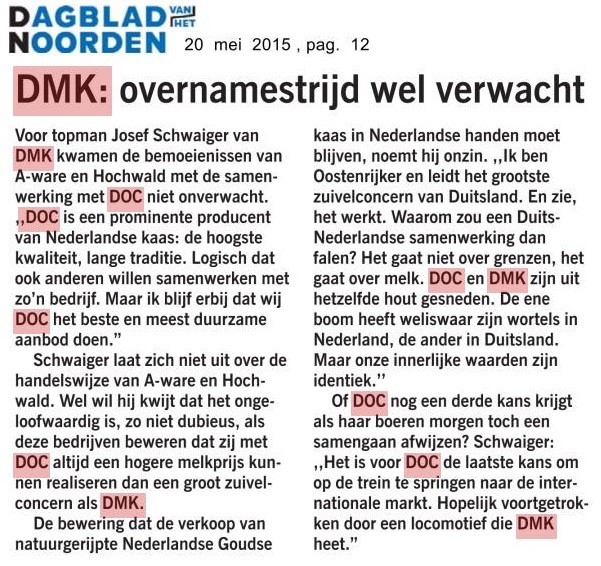 DAGBLAD VAN HET NOORDEN 20 mei 2015 , pag. 12

DMK: overnamestrijd wel verwacht

Voor topman Josef Schwaiger van DMK kwamen de bemoeienissen van A-ware en Hochwald met de samenwerking met DOC niet onverwacht. ,,DOC is een prominente producent van Nederlandse kaas: de hoogste kwaliteit, lange traditie. Logisch dat ook anderen willen samenwerken met zo'n bedrijf. Maar ik blijf erbij dat wij DOC het beste en meest duurzame aanbod doen."

Schwaiger laat zich niet uit over de handelswijze van A-ware en Hochwald. Wel wil hij kwijt dat het ongeloofwaardig is, zo niet dubieus, als deze bedrijven beweren dat zij met DOC altijd een hogere melkprijs kunnen realiseren dan een groot zuivelconcern als DMK.

De bewering dat de verkoop van natuurgerijpte Nederlandse Goudse kaas in Nederlandse handen moet blijven, noemt hij onzin. ,,Ik ben Oostenrijker en leidt het grootste zuivelconcern van Duitsland. En zie, het werkt. Waarom zou een Duits-Nederlandse samenwerking dan falen? Het gaat niet over grenzen, het gaat over melk. DOC en DMK zijn uit hetzelfde hout gesneden. De ene boom heeft weliswaar zijn wortels in Nederland, de ander in Duitsland. Maar onze innerlijke waarden zijn identiek.''

Of DOC nog een derde kans krijgt als haar boeren morgen toch een samengaan afwijzen? Schwaiger: ,,Het is voor DOC de laatste kans om op de trein te springen naar de internationale markt. Hopelijk voortgetrokken door een locomotief die DMK heet."